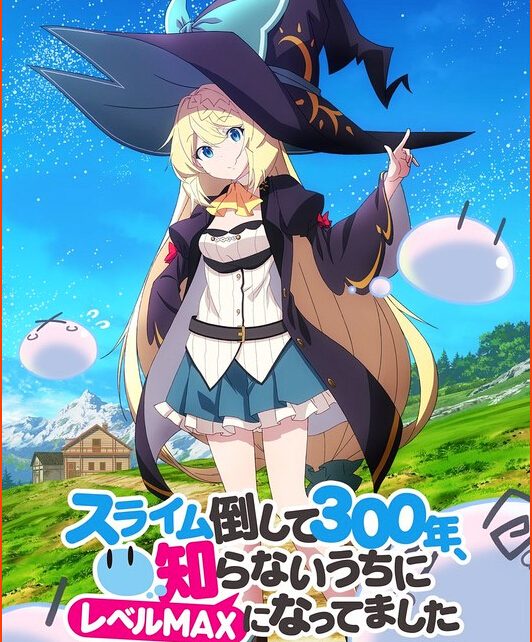 スライム倒して300年、知らないうちにレベルMAXになってました